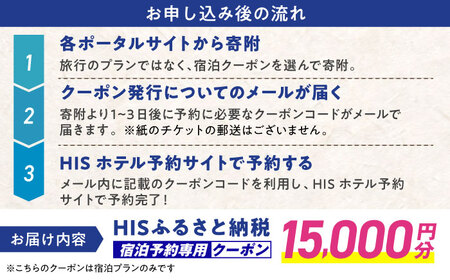 お申し込み後の流れ

1
各ポータルサイトから寄附
旅行のプランではなく、宿泊クーポンを選んで寄附。

2
クーポン発行についてのメールが届く
寄附より1~3日後に予約に必要なクーポンコードがメールで届きます。※紙のチケットの郵送はございません。

3
HIS ホテル予約サイトで予約する
メール内に記載のクーポンコードを利用し、HIS ホテル予約サイトで予約完了!

お届け内容
HISふるさと納税
宿泊予約専用 クーポン
15,000円分
※こちらのクーポンは宿泊プランのみです